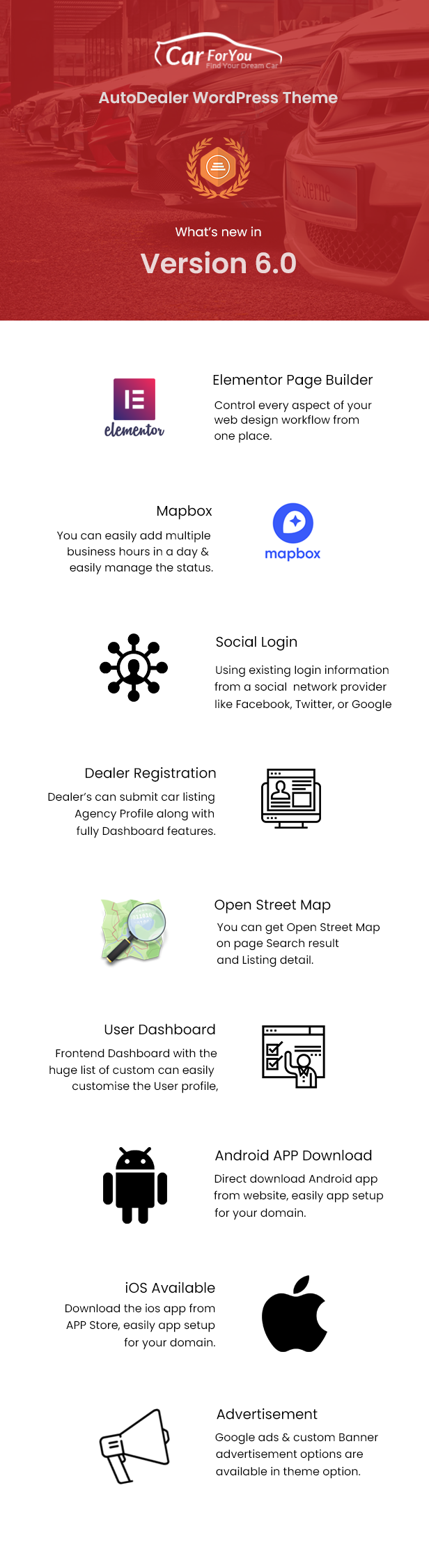 Car ForYou
Find Your Dream Car

AutoDealer WordPress Theme

What's new in

Version 6.0

elementor

Elementor Page Builder

Control every aspect of your web design workflow from one place.

Mapbox

You can easily add multiple business hours in a day & easily manage the status.

mapbox

Social Login

Using existing login information from a social network provider like Facebook, Twitter, or Google

Dealer Registration

Dealer's can submit car listing Agency Profile along with fully Dashboard features.

Open Street Map

You can get Open Street Map on page Search result and Listing detail.

User Dashboard

Frontend Dashboard with the huge list of custom can easily customise the User profile,

Android APP Download

Direct download Android app from website, easily app setup for your domain.

iOS Available

Download the ios app from APP Store, easily app setup for your domain.

Advertisement

Google ads & custom Banner advertisement options are available in theme option.